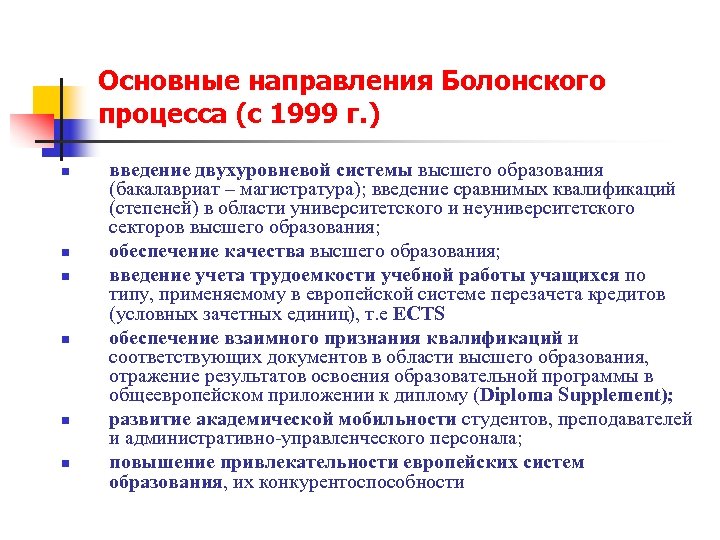 Основные направления Болонского процесса (с 1999 г.)

- введение двухуровневой системы высшего образования (бакалавриат – магистратура); введение сравнимых квалификаций (степеней) в области университетского и неуниверситетского секторов высшего образования;
- обеспечение качества высшего образования;
- введение учета трудоемкости учебной работы учащихся по типу, применяемому в европейской системе перезачета кредитов (условных зачетных единиц), т.е ECTS
- обеспечение взаимного признания квалификаций и соответствующих документов в области высшего образования, отражение результатов освоения образовательной программы в общеевропейском приложении к диплому (Diploma Supplement);
- развитие академической мобильности студентов, преподавателей и административно-управленческого персонала;
- повышение привлекательности европейских систем образования, их конкурентоспособности